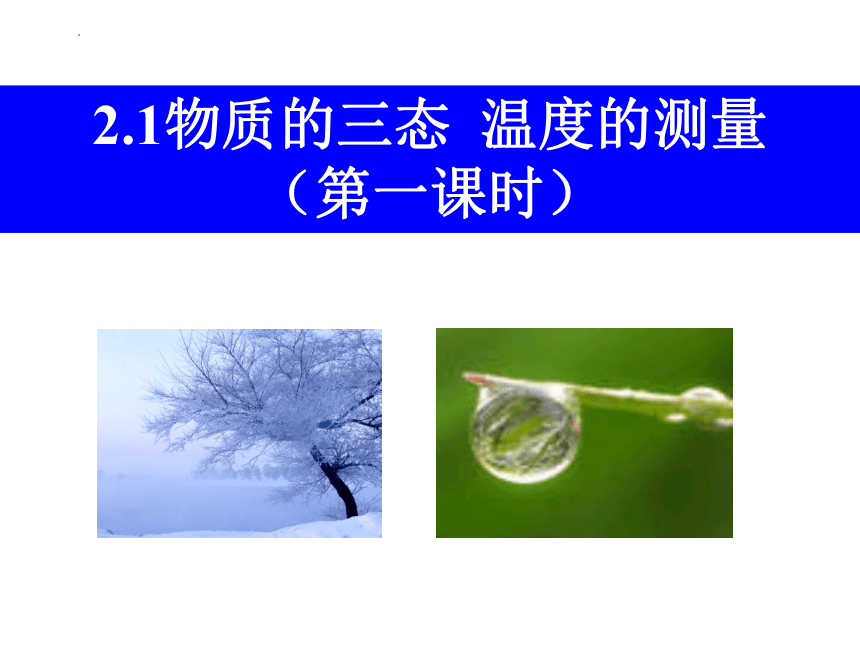 2.1物质的三态 温度的测量
（第一课时）